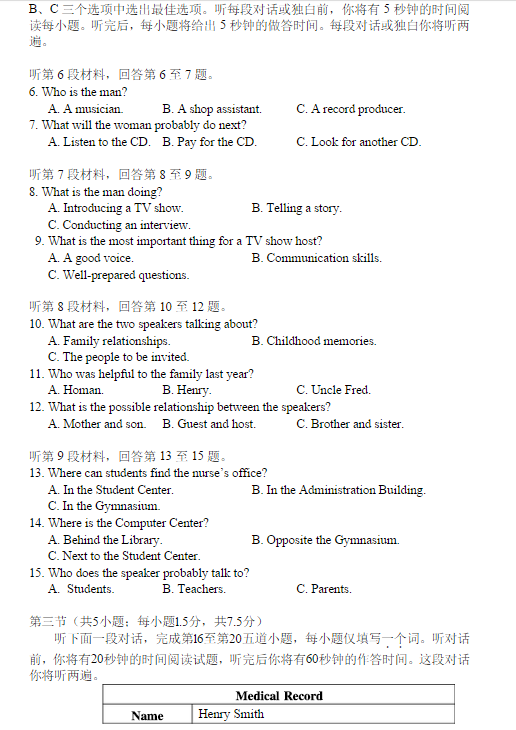 B、C 三个选项中选出最佳选项。听每段对话或独白前，你将有 5 秒钟的时间阅读每小题。听完后，每小题将给出 5 秒钟的做答时间。每段对话或独白你将听两遍。

听第 6 段材料，回答第 6 至 7 题。
6. Who is the man?
A. A musician.
B. A shop assistant.
C. A record producer.
7. What will the woman probably do next?
A. Listen to the CD.
B. Pay for the CD.
C. Look for another CD.

听第 7 段材料，回答第 8 至 9 题。
8. What is the man doing?
A. Introducing a TV show.
B. Telling a story.
C. Conducting an interview.
9. What is the most important thing for a TV show host?
A. A good voice.
B. Communication skills.
C. Well-prepared questions.

听第 8 段材料，回答第 10 至 12 题。
10. What are the two speakers talking about?
A. Family relationships.
B. Childhood memories.
C. The people to be invited.
11. Who was helpful to the family last year?
A. Homan.
B. Henry.
C. Uncle Fred.
12. What is the possible relationship between the speakers?
A. Mother and son.
B. Guest and host.
C. Brother and sister.

听第 9 段材料，回答第 13 至 15 题。
13. Where can students find the nurse's office?
A. In the Student Center.
B. In the Administration Building.
C. In the Gymnasium.
14. Where is the Computer Center?
A. Behind the Library.
B. Opposite the Gymnasium.
C. Next to the Student Center.
15. Who does the speaker probably talk to?
A. Students.
B. Teachers.
C. Parents.

第三节（共5小题；每小题1.5分，共7.5分）
听下面一段对话，完成第16至第20五道小题，每小题仅填写一个词。听对话前，你将有20秒钟的时间阅读试题，听完后你将有60秒钟的作答时间。这段对话你将听两遍。

| Medical Record | |
|---|---|
| Name | Henry Smith |